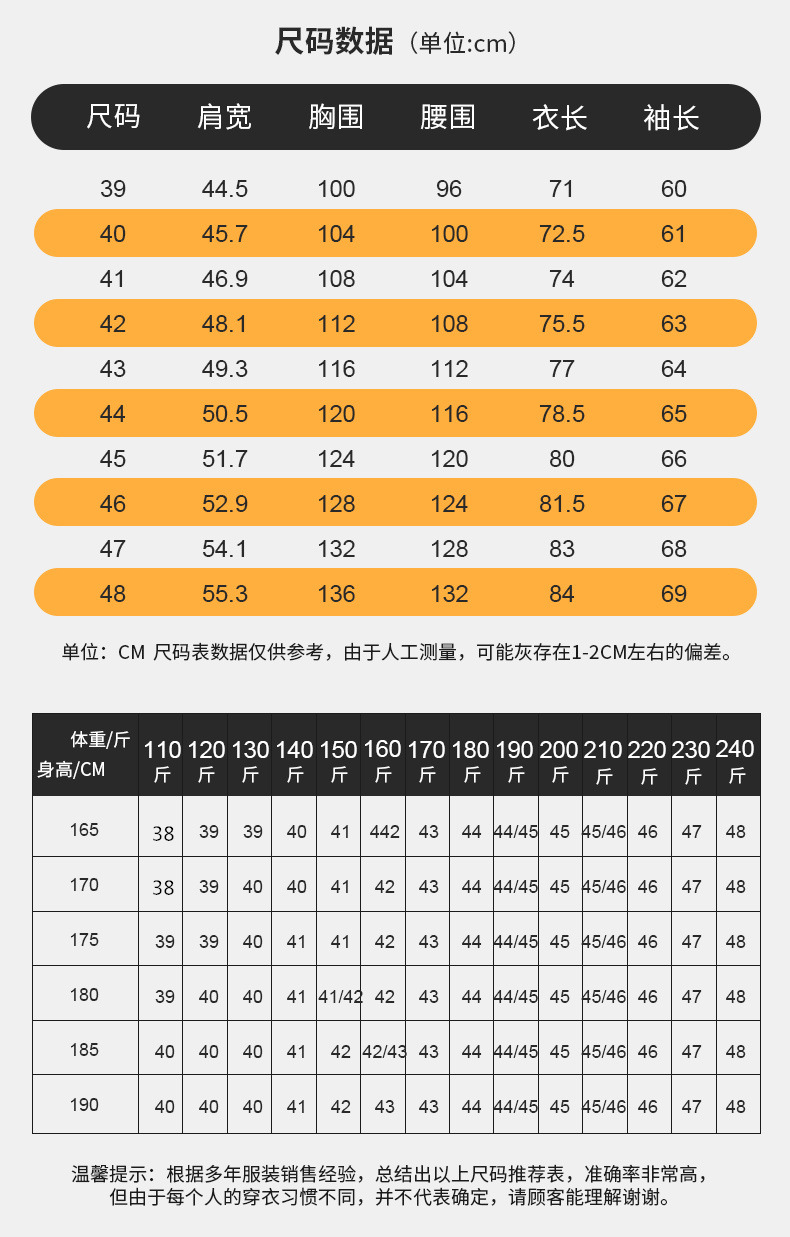 尺码数据（单位:cm）

| 尺码 | 肩宽 | 胸围 | 腰围 | 衣长 | 袖长 |
|---|---|---|---|---|---|
| 39 | 44.5 | 100 | 96 | 71 | 60 |
| 40 | 45.7 | 104 | 100 | 72.5 | 61 |
| 41 | 46.9 | 108 | 104 | 74 | 62 |
| 42 | 48.1 | 112 | 108 | 75.5 | 63 |
| 43 | 49.3 | 116 | 112 | 77 | 64 |
| 44 | 50.5 | 120 | 116 | 78.5 | 65 |
| 45 | 51.7 | 124 | 120 | 80 | 66 |
| 46 | 52.9 | 128 | 124 | 81.5 | 67 |
| 47 | 54.1 | 132 | 128 | 83 | 68 |
| 48 | 55.3 | 136 | 132 | 84 | 69 |

单位：CM 尺码表数据仅供参考，由于人工测量，可能灰存在1-2CM左右的偏差。

| 体重/斤 身高/CM | 110斤 | 120斤 | 130斤 | 140斤 | 150斤 | 160斤 | 170斤 | 180斤 | 190斤 | 200斤 | 210斤 | 220斤 | 230斤 | 240斤 |
|---|---|---|---|---|---|---|---|---|---|---|---|---|---|---|
| 165 | 38 | 39 | 39 | 40 | 41 | 442 | 43 | 44 | 44/45 | 45 | 45/46 | 46 | 47 | 48 |
| 170 | 38 | 39 | 40 | 40 | 41 | 42 | 43 | 44 | 44/45 | 45 | 45/46 | 46 | 47 | 48 |
| 175 | 39 | 39 | 40 | 41 | 41 | 42 | 43 | 44 | 44/45 | 45 | 45/46 | 46 | 47 | 48 |
| 180 | 39 | 40 | 40 | 41 | 41/42 | 42 | 43 | 44 | 44/45 | 45 | 45/46 | 46 | 47 | 48 |
| 185 | 40 | 40 | 40 | 41 | 42 | 42/43 | 43 | 44 | 44/45 | 45 | 45/46 | 46 | 47 | 48 |
| 190 | 40 | 40 | 40 | 41 | 42 | 43 | 43 | 44 | 44/45 | 45 | 45/46 | 46 | 47 | 48 |

温馨提示：根据多年服装销售经验，总结出以上尺码推荐表，准确率非常高，但由于每个人的穿衣习惯不同，并不代表确定，请顾客能理解谢谢。